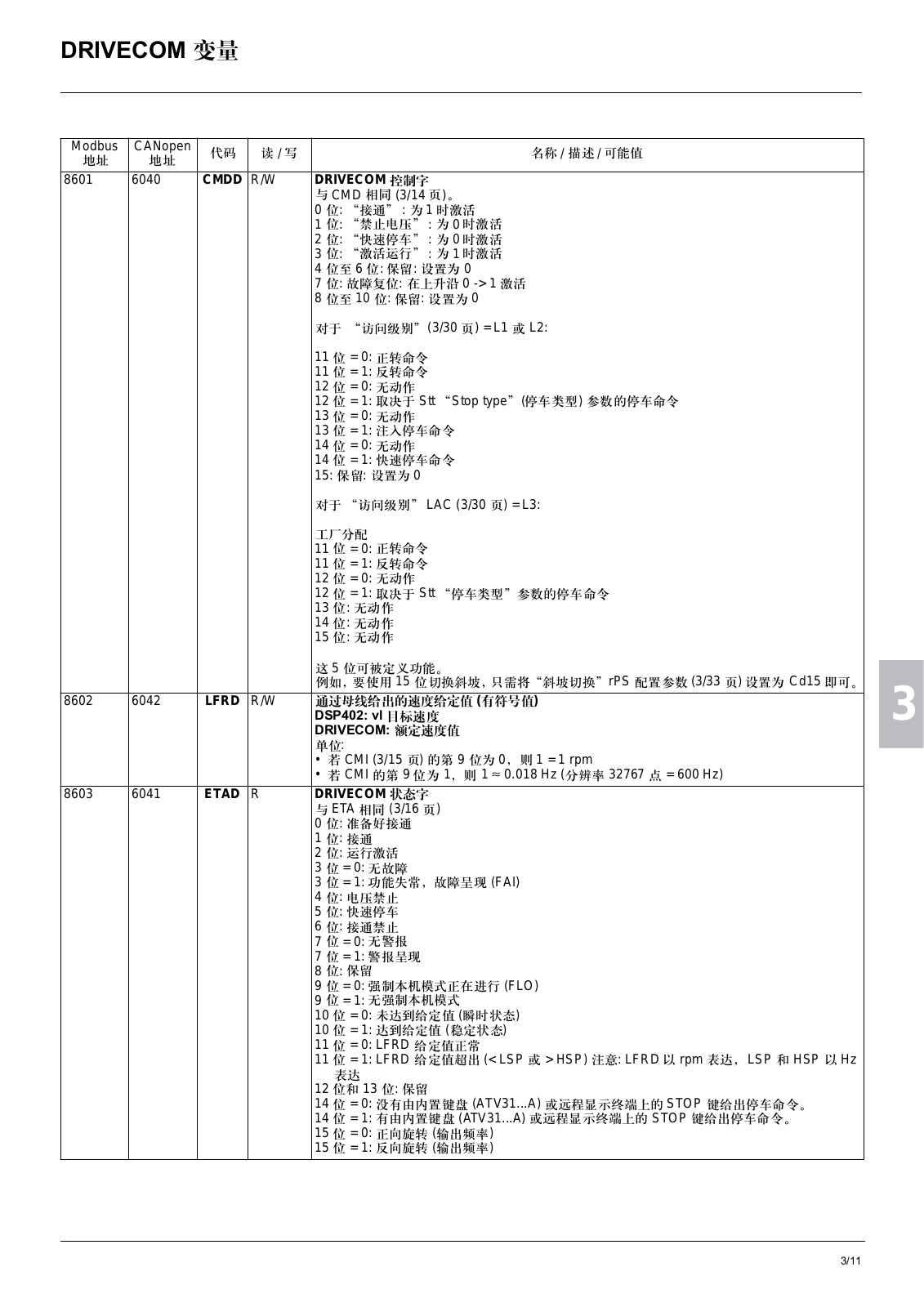 DRIVECOM 变量

| Modbus 地址 | CANopen 地址 | 代码 | 读 / 写 | 名称 / 描述 / 可能值 |
|---|---|---|---|---|
| 8601 | 6040 | CMDD | R/W | DRIVECOM 控制字<br>与 CMD 相同 (3/14 页)。<br>0 位: “接通”: 为 1 时激活<br>1 位: “禁止电压”: 为 0 时激活<br>2 位: “快速停车”: 为 0 时激活<br>3 位: “激活运行”: 为 1 时激活<br>4 位至 6 位: 保留: 设置为 0<br>7 位: 故障复位: 在上升沿 0 -> 1 激活<br>8 位至 10 位: 保留: 设置为 0<br><br>对于 “访问级别” (3/30 页) = L1 或 L2:<br><br>11 位 = 0: 正转命令<br>11 位 = 1: 反转命令<br>12 位 = 0: 无动作<br>12 位 = 1: 取决于 Stt “Stop type” (停车类型) 参数的停车命令<br>13 位 = 0: 无动作<br>13 位 = 1: 注入停车命令<br>14 位 = 0: 无动作<br>14 位 = 1: 快速停车命令<br>15: 保留: 设置为 0<br><br>对于 “访问级别” LAC (3/30 页) = L3:<br><br>工厂分配<br>11 位 = 0: 正转命令<br>11 位 = 1: 反转命令<br>12 位 = 0: 无动作<br>12 位 = 1: 取决于 Stt “停车类型” 参数的停车命令<br>13 位: 无动作<br>14 位: 无动作<br>15 位: 无动作<br><br>这 5 位可被定义功能。<br>例如, 要使用 15 位切换斜坡, 只需将 “斜坡切换” rPS 配置参数 (3/33 页) 设置为 Cd15 即可。 |
| 8602 | 6042 | LFRD | R/W | 通过母线给出的速度给定值 (有符号值)<br>DSP402: vl 目标速度<br>DRIVECOM: 额定速度值<br>单位:<br>• 若 CMI (3/15 页) 的第 9 位为 0, 则 1 = 1 rpm<br>• 若 CMI 的第 9 位为 1, 则 1 ≈ 0.018 Hz (分辨率 32767 点 = 600 Hz) |
| 8603 | 6041 | ETAD | R | DRIVECOM 状态字<br>与 ETA 相同 (3/16 页)<br>0 位: 准备好接通<br>1 位: 接通<br>2 位: 运行激活<br>3 位 = 0: 无故障<br>3 位 = 1: 功能失常, 故障呈现 (FAI)<br>4 位: 电压禁止<br>5 位: 快速停车<br>6 位: 接通禁止<br>7 位 = 0: 无警报<br>7 位 = 1: 警报呈现<br>8 位: 保留<br>9 位 = 0: 强制本机模式正在进行 (FLO)<br>9 位 = 1: 无强制本机模式<br>10 位 = 0: 未达到给定值 (瞬时状态)<br>10 位 = 1: 达到给定值 (稳定状态)<br>11 位 = 0: LFRD 给定值正常<br>11 位 = 1: LFRD 给定值超出 (< LSP 或 > HSP) 注意: LFRD 以 rpm 表达, LSP 和 HSP 以 Hz 表达<br>12 位和 13 位: 保留<br>14 位 = 0: 没有由内置键盘 (ATV31...A) 或远程显示终端上的 STOP 键给出停车命令。<br>14 位 = 1: 有由内置键盘 (ATV31...A) 或远程显示终端上的 STOP 键给出停车命令。<br>15 位 = 0: 正向旋转 (输出频率)<br>15 位 = 1: 反向旋转 (输出频率) |

3

3/11